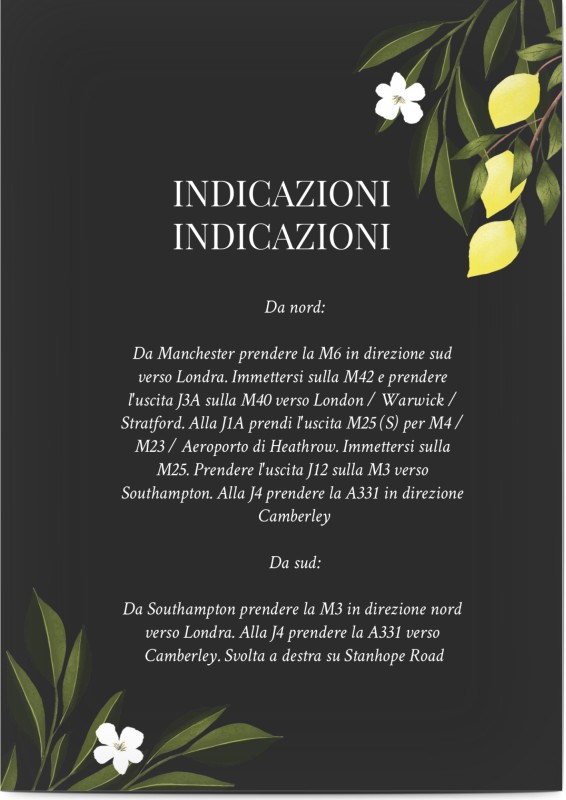 INDICAZIONI
INDICAZIONI

Da nord:

Da Manchester prendere la M6 in direzione sud verso Londra. Immettersi sulla M42 e prendere l'uscita J3A sulla M40 verso London / Warwick / Stratford. Alla J1A prendi l'uscita M25 (S) per M4 / M23 / Aeroporto di Heathrow. Immettersi sulla M25. Prendere l'uscita J12 sulla M3 verso Southampton. Alla J4 prendere la A331 in direzione Camberley

Da sud:

Da Southampton prendere la M3 in direzione nord verso Londra. Alla J4 prendere la A331 verso Camberley. Svolta a destra su Stanhope Road